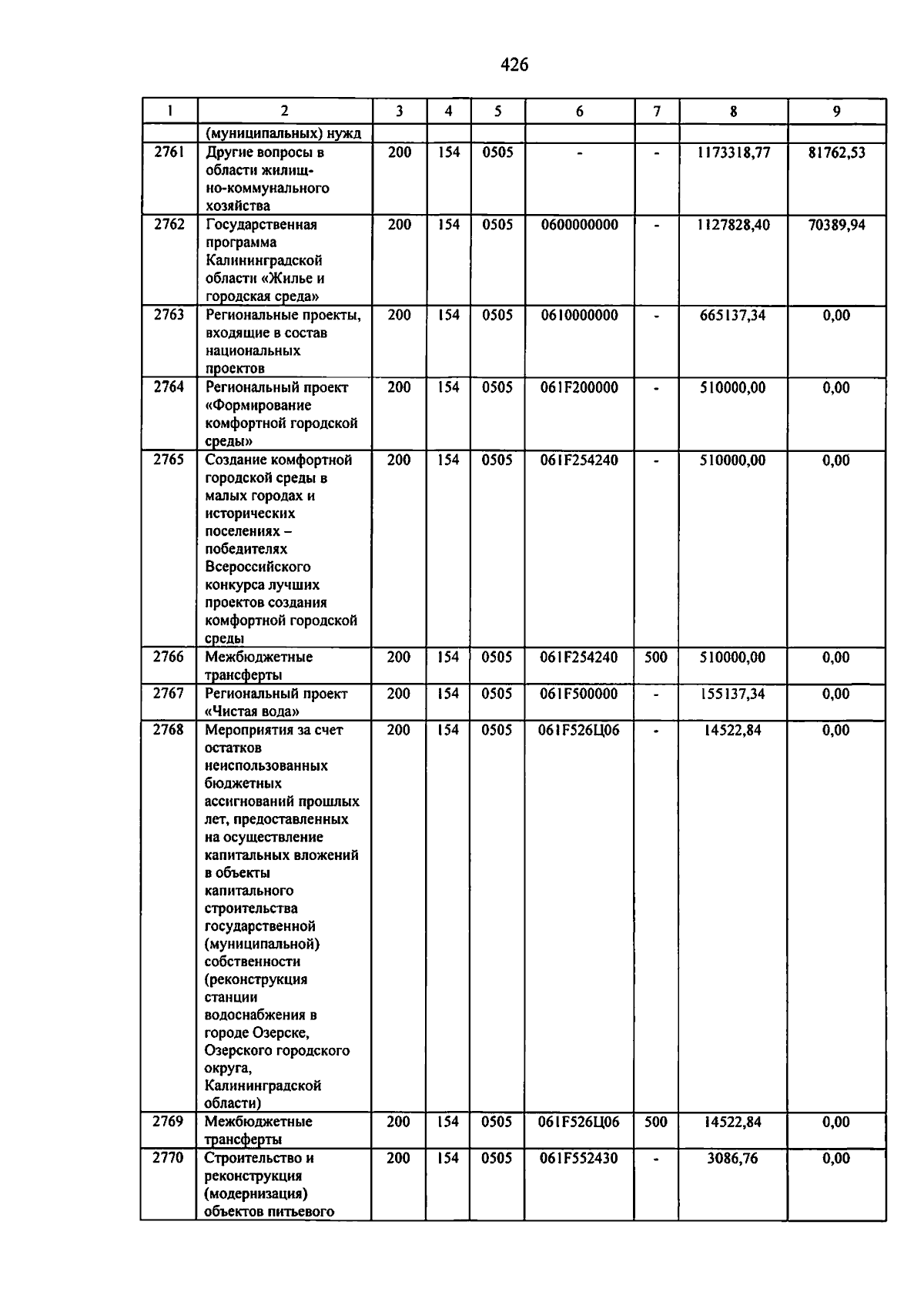 426

| 1 | 2 | 3 | 4 | 5 | 6 | 7 | 8 | 9 |
|---|---|---|---|---|---|---|---|---|
| | (муниципальных) нужд | | | | | | | |
| 2761 | Другие вопросы в области жилищно-коммунального хозяйства | 200 | 154 | 0505 | - | - | 1173318,77 | 81762,53 |
| 2762 | Государственная программа Калининградской области «Жилье и городская среда» | 200 | 154 | 0505 | 0600000000 | - | 1127828,40 | 70389,94 |
| 2763 | Региональные проекты, входящие в состав национальных проектов | 200 | 154 | 0505 | 0610000000 | - | 665137,34 | 0,00 |
| 2764 | Региональный проект «Формирование комфортной городской среды» | 200 | 154 | 0505 | 061F200000 | - | 510000,00 | 0,00 |
| 2765 | Создание комфортной городской среды в малых городах и исторических поселениях – победителях Всероссийского конкурса лучших проектов создания комфортной городской среды | 200 | 154 | 0505 | 061F254240 | - | 510000,00 | 0,00 |
| 2766 | Межбюджетные трансферты | 200 | 154 | 0505 | 061F254240 | 500 | 510000,00 | 0,00 |
| 2767 | Региональный проект «Чистая вода» | 200 | 154 | 0505 | 061F500000 | - | 155137,34 | 0,00 |
| 2768 | Мероприятия за счет остатков неиспользованных бюджетных ассигнований прошлых лет, предоставленных на осуществление капитальных вложений в объекты капитального строительства государственной (муниципальной) собственности (реконструкция станции водоснабжения в городе Озерске, Озерского городского округа, Калининградской области) | 200 | 154 | 0505 | 061F526Ц06 | - | 14522,84 | 0,00 |
| 2769 | Межбюджетные трансферты | 200 | 154 | 0505 | 061F526Ц06 | 500 | 14522,84 | 0,00 |
| 2770 | Строительство и реконструкция (модернизация) объектов питьевого | 200 | 154 | 0505 | 061F552430 | - | 3086,76 | 0,00 |